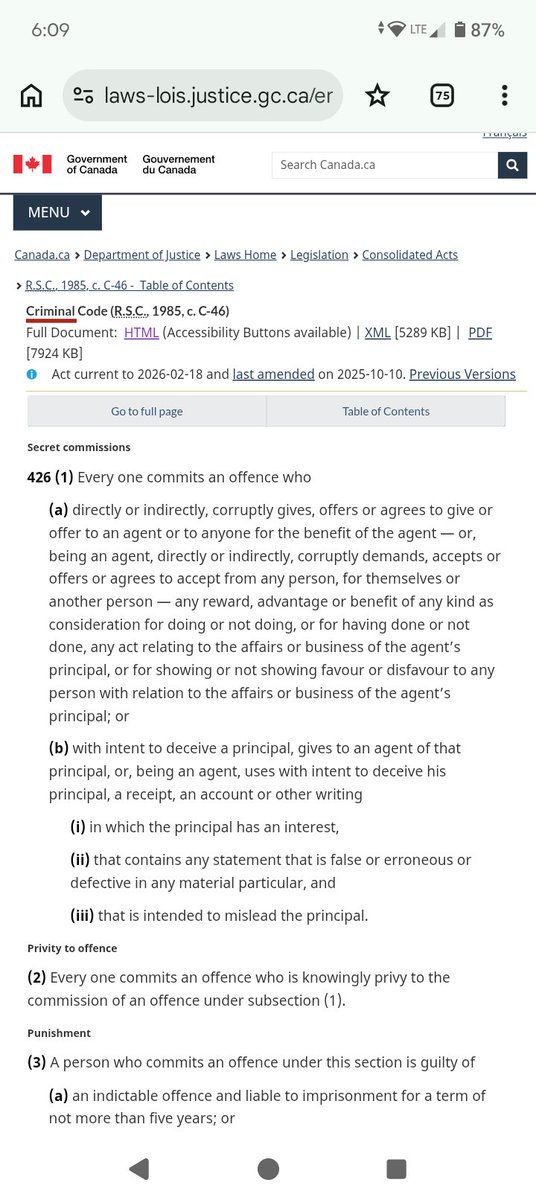 6:09 LTE 87%

laws-lois.justice.gc.ca/er

75

Français

Government of Canada Gouvernement du Canada

Search Canada.ca

MENU

Canada.ca > Department of Justice > Laws Home > Legislation > Consolidated Acts

> R.S.C., 1985, c. C-46 - Table of Contents

Criminal Code (R.S.C., 1985, c. C-46)

Full Document: HTML (Accessibility Buttons available) | XML [5289 KB] | PDF [7924 KB]

Act current to 2026-02-18 and last amended on 2025-10-10. Previous Versions

Go to full page

Table of Contents

Secret commissions

426 (1) Every one commits an offence who

(a) directly or indirectly, corruptly gives, offers or agrees to give or offer to an agent or to anyone for the benefit of the agent — or, being an agent, directly or indirectly, corruptly demands, accepts or offers or agrees to accept from any person, for themselves or another person — any reward, advantage or benefit of any kind as consideration for doing or not doing, or for having done or not done, any act relating to the affairs or business of the agent's principal, or for showing or not showing favour or disfavour to any person with relation to the affairs or business of the agent's principal; or

(b) with intent to deceive a principal, gives to an agent of that principal, or, being an agent, uses with intent to deceive his principal, a receipt, an account or other writing

(i) in which the principal has an interest,

(ii) that contains any statement that is false or erroneous or defective in any material particular, and

(iii) that is intended to mislead the principal.

Privity to offence

(2) Every one commits an offence who is knowingly privy to the commission of an offence under subsection (1).

Punishment

(3) A person who commits an offence under this section is guilty of

(a) an indictable offence and liable to imprisonment for a term of not more than five years; or